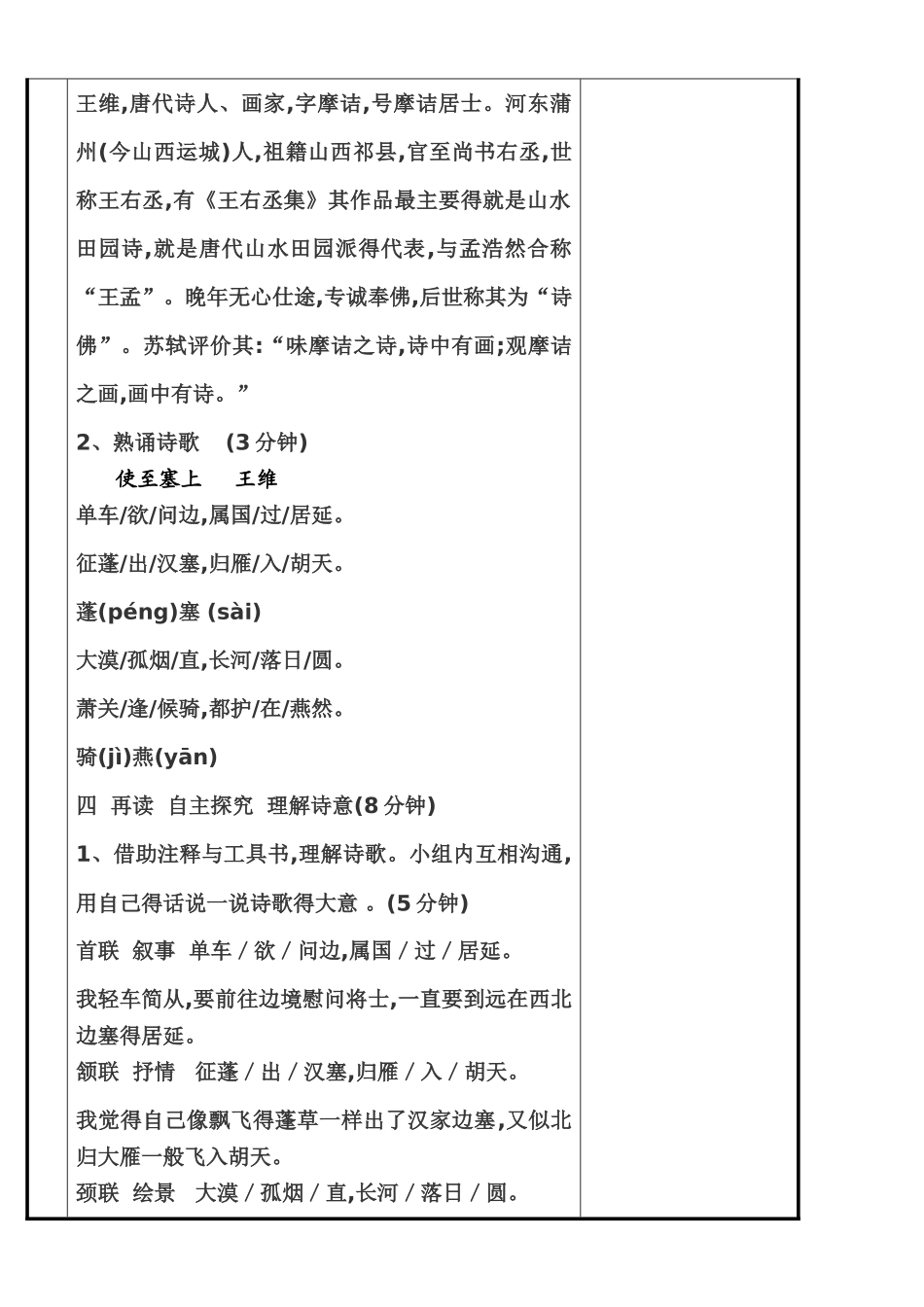 王维,唐代诗人、画家,字摩诘,号摩诘居士。河东蒲州(今山西运城)人,祖籍山西祁县,官至尚书右丞,世称王右丞,有《王右丞集》其作品最主要得就是山水田园诗,就是唐代山水田园派得代表,与孟浩然合称“王孟”。晚年无心仕途,专诚奉佛,后世称其为“诗佛”。苏轼评价其:“味摩诘之诗,诗中有画;观摩诘之画,画中有诗。”

2、熟诵诗歌 (3 分钟)

使至塞上 王维

单车/欲/问边,属国/过/居延。

征蓬/出/汉塞,归雁/入/胡天。

蓬(péng)塞 (sài)

大漠/孤烟/直,长河/落日/圆。

萧关/逢/候骑,都护/在/燕然。

骑(jì)燕(yān)

四 再读 自主探究 理解诗意(8 分钟)

1、借助注释与工具书,理解诗歌。小组内互相沟通,用自己得话说一说诗歌得大意 。(5 分钟)

首联 叙事 单车 / 欲 / 问边,属国 / 过 / 居延。

我轻车简从,要前往边境慰问将士,一直要到远在西北边塞得居延。

颔联 抒情 征蓬 / 出 / 汉塞,归雁 / 入 / 胡天。

我觉得自己像飘飞得蓬草一样出了汉家边塞,又似北归大雁一般飞入胡天。

颈联 绘景 大漠 / 孤烟 / 直,长河 / 落日 / 圆。